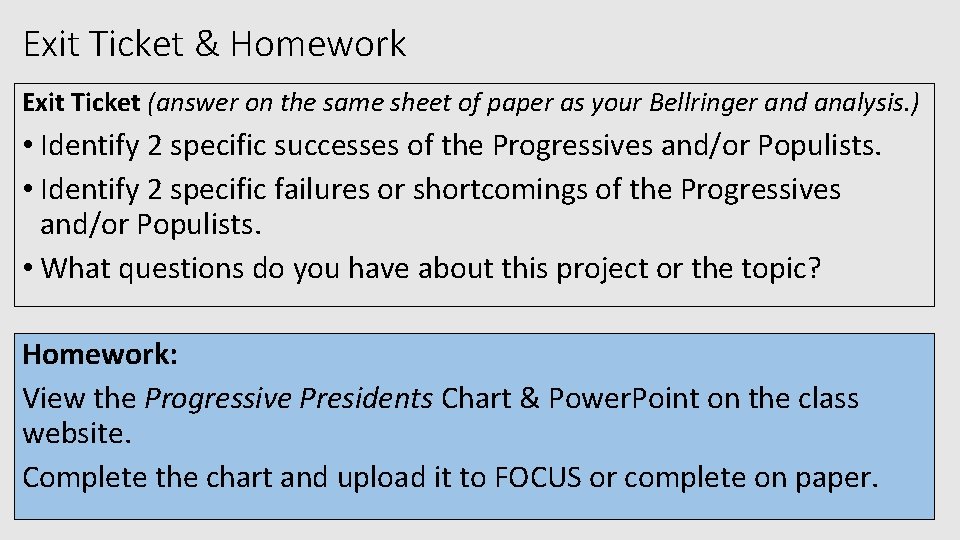 Exit Ticket & Homework

Exit Ticket (answer on the same sheet of paper as your Bellringer and analysis.)

• Identify 2 specific successes of the Progressives and/or Populists.
• Identify 2 specific failures or shortcomings of the Progressives and/or Populists.
• What questions do you have about this project or the topic?

Homework:

View the Progressive Presidents Chart & PowerPoint on the class website.

Complete the chart and upload it to FOCUS or complete on paper.